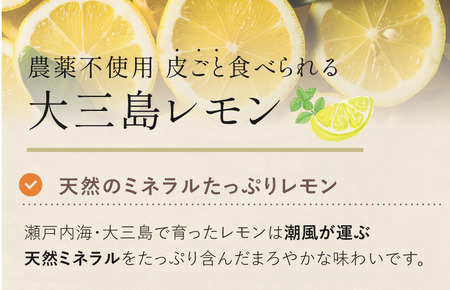 農薬不使用 皮ごと食べられる

大三島レモン

天然のミネラルたっぷりレモン

瀬戸内海・大三島で育ったレモンは潮風が運ぶ天然ミネラルをたっぷり含んだまろやかな味わいです。